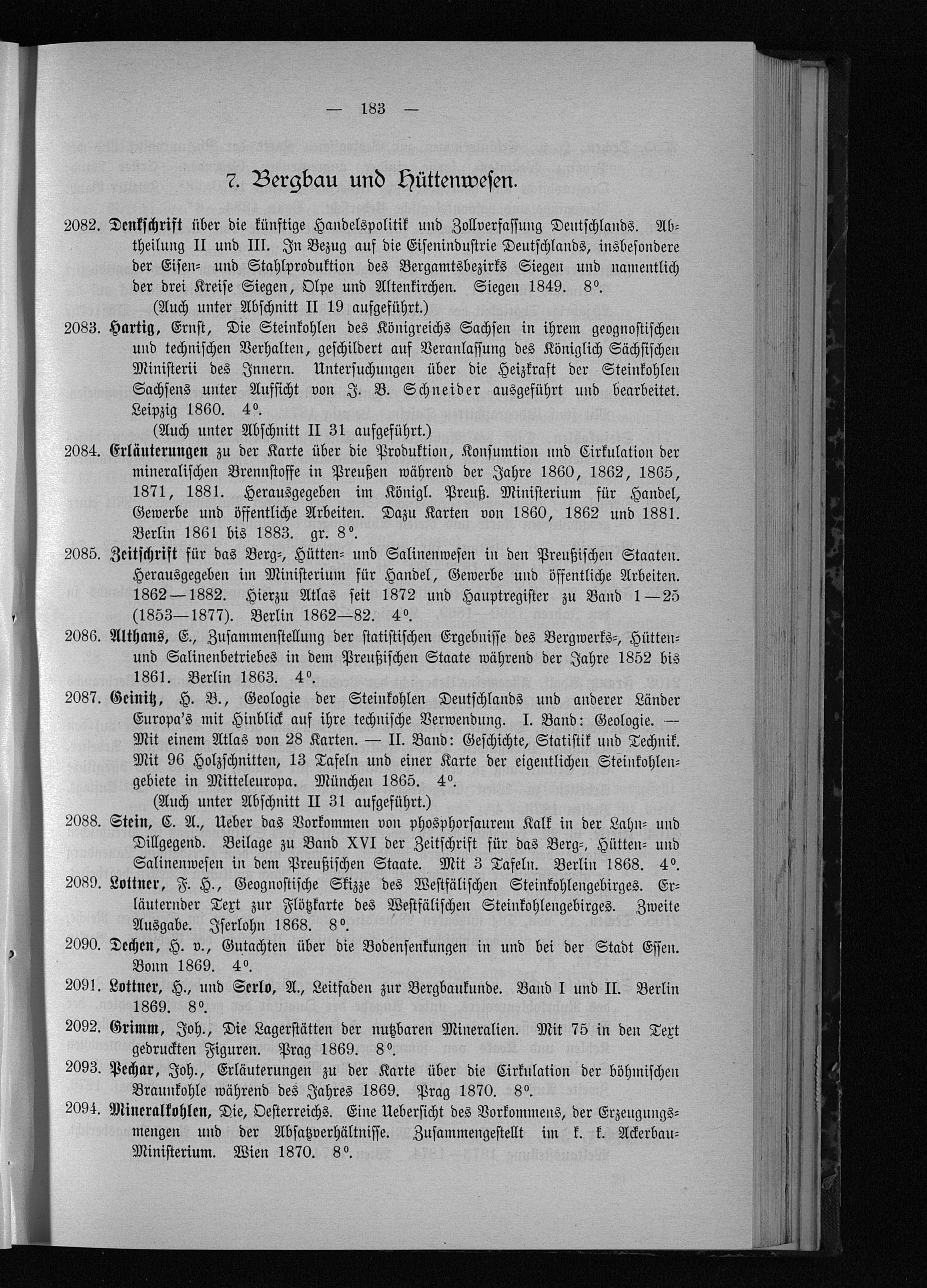 — 183 —

7. Bergbau und Hüttenwesen.

2082. Denkschrift über die künftige Handelspolitik und Zollverfassung Deutschlands. Abtheilung II und III. In Bezug auf die Eisenindustrie Deutschlands, insbesondere der Eisen- und Stahlproduktion des Bergamtsbezirks Siegen und namentlich der drei Kreise Siegen, Olpe und Altenkirchen. Siegen 1849. 8°.
(Auch unter Abschnitt II 19 aufgeführt.)

2083. Hartig, Ernst, Die Steinkohlen des Königreichs Sachsen in ihrem geognostischen und technischen Verhalten, geschildert auf Veranlassung des Königlich Sächsischen Ministerii des Innern. Untersuchungen über die Heizkraft der Steinkohlen Sachsens unter Aufsicht von J. B. Schneider ausgeführt und bearbeitet. Leipzig 1860. 4°.
(Auch unter Abschnitt II 31 aufgeführt.)

2084. Erläuterungen zu der Karte über die Produktion, Konsumtion und Cirkulation der mineralischen Brennstoffe in Preußen während der Jahre 1860, 1862, 1865, 1871, 1881. Herausgegeben im Königl. Preuß. Ministerium für Handel, Gewerbe und öffentliche Arbeiten. Dazu Karten von 1860, 1862 und 1881. Berlin 1861 bis 1883. gr. 8°.

2085. Zeitschrift für das Berg-, Hütten- und Salinenwesen in den Preußischen Staaten. Herausgegeben im Ministerium für Handel, Gewerbe und öffentliche Arbeiten. 1862—1882. Hierzu Atlas seit 1872 und Hauptregister zu Band 1—25 (1853—1877). Berlin 1862—82. 4°.

2086. Althans, E., Zusammenstellung der statistischen Ergebnisse des Bergwerks-, Hütten- und Salinenbetriebes in dem Preußischen Staate während der Jahre 1852 bis 1861. Berlin 1863. 4°.

2087. Geinitz, H. B., Geologie der Steinkohlen Deutschlands und anderer Länder Europa's mit Hinblick auf ihre technische Verwendung. I. Band: Geologie. — Mit einem Atlas von 28 Karten. — II. Band: Geschichte, Statistik und Technik. Mit 96 Holzschnitten, 13 Tafeln und einer Karte der eigentlichen Steinkohlengebiete in Mitteleuropa. München 1865. 4°.
(Auch unter Abschnitt II 31 aufgeführt.)

2088. Stein, C. A., Ueber das Vorkommen von phosphorsaurem Kalk in der Lahn- und Dillgegend. Beilage zu Band XVI der Zeitschrift für das Berg-, Hütten- und Salinenwesen in dem Preußischen Staate. Mit 3 Tafeln. Berlin 1868. 4°.

2089. Lottner, F. H., Geognostische Skizze des Westfälischen Steinkohlengebirges. Erläuternder Text zur Flötzkarte des Westfälischen Steinkohlengebirges. Zweite Ausgabe. Iserlohn 1868. 8°.

2090. Dechen, H. v., Gutachten über die Bodensenkungen in und bei der Stadt Essen. Bonn 1869. 4°.

2091. Lottner, H., und Serlo, A., Leitfaden zur Bergbaukunde. Band I und II. Berlin 1869. 8°.

2092. Grimm, Joh., Die Lagerstätten der nutzbaren Mineralien. Mit 75 in den Text gedruckten Figuren. Prag 1869. 8°.

2093. Pechar, Joh., Erläuterungen zu der Karte über die Cirkulation der böhmischen Braunkohle während des Jahres 1869. Prag 1870. 8°.

2094. Mineralkohlen, Die, Oesterreichs. Eine Uebersicht des Vorkommens, der Erzeugungsmengen und der Absatzverhältnisse. Zusammengestellt im k. k. Ackerbau-Ministerium. Wien 1870. 8°.